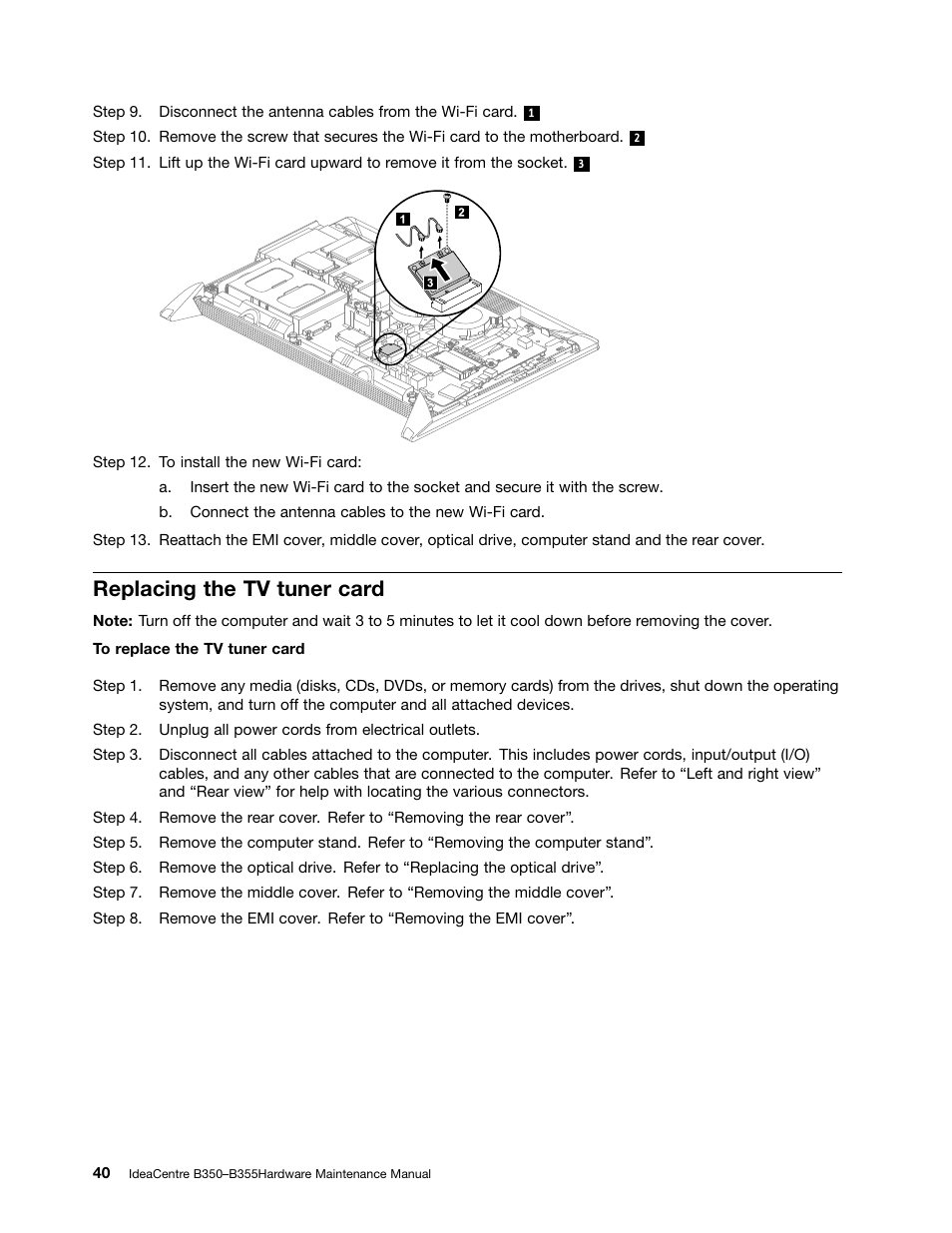 Step 9. Disconnect the antenna cables from the Wi-Fi card. 1

Step 10. Remove the screw that secures the Wi-Fi card to the motherboard. 2

Step 11. Lift up the Wi-Fi card upward to remove it from the socket. 3

1
2
3

Step 12. To install the new Wi-Fi card:

a. Insert the new Wi-Fi card to the socket and secure it with the screw.

b. Connect the antenna cables to the new Wi-Fi card.

Step 13. Reattach the EMI cover, middle cover, optical drive, computer stand and the rear cover.

Replacing the TV tuner card

Note: Turn off the computer and wait 3 to 5 minutes to let it cool down before removing the cover.

To replace the TV tuner card

Step 1. Remove any media (disks, CDs, DVDs, or memory cards) from the drives, shut down the operating system, and turn off the computer and all attached devices.

Step 2. Unplug all power cords from electrical outlets.

Step 3. Disconnect all cables attached to the computer. This includes power cords, input/output (I/O) cables, and any other cables that are connected to the computer. Refer to “Left and right view” and “Rear view” for help with locating the various connectors.

Step 4. Remove the rear cover. Refer to “Removing the rear cover”.

Step 5. Remove the computer stand. Refer to “Removing the computer stand”.

Step 6. Remove the optical drive. Refer to “Replacing the optical drive”.

Step 7. Remove the middle cover. Refer to “Removing the middle cover”.

Step 8. Remove the EMI cover. Refer to “Removing the EMI cover”.

40 IdeaCentre B350–B355Hardware Maintenance Manual